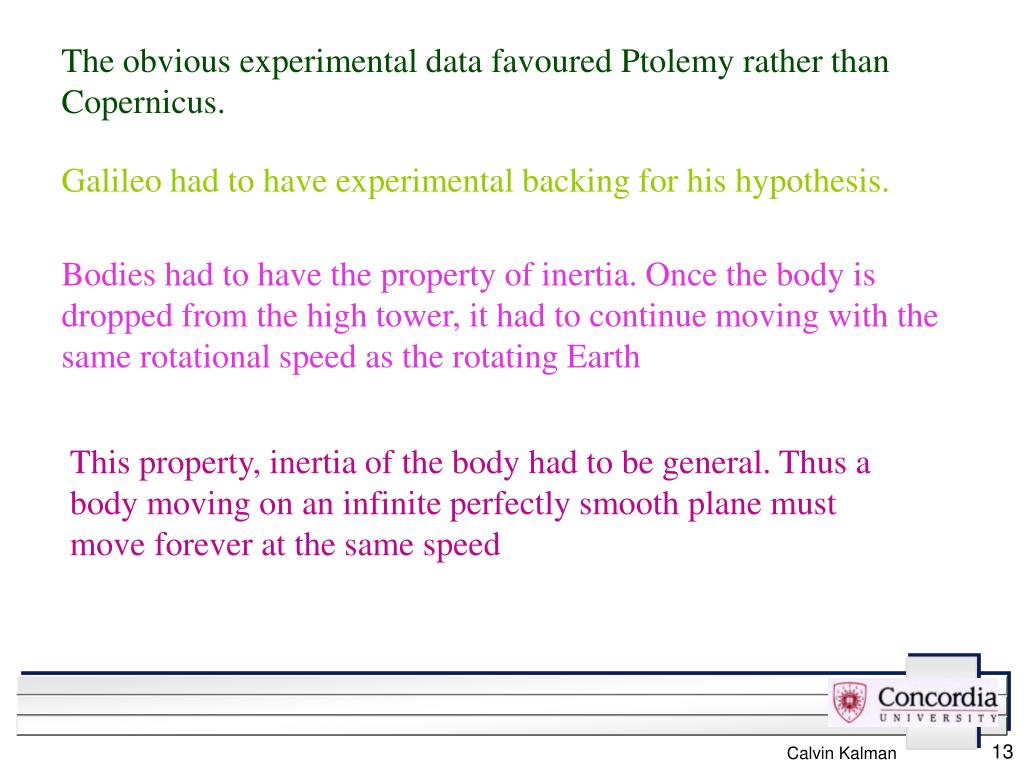 The obvious experimental data favoured Ptolemy rather than Copernicus.

Galileo had to have experimental backing for his hypothesis.

Bodies had to have the property of inertia. Once the body is dropped from the high tower, it had to continue moving with the same rotational speed as the rotating Earth

This property, inertia of the body had to be general. Thus a body moving on an infinite perfectly smooth plane must move forever at the same speed

Concordia
UNIVERSITY

Calvin Kalman

13